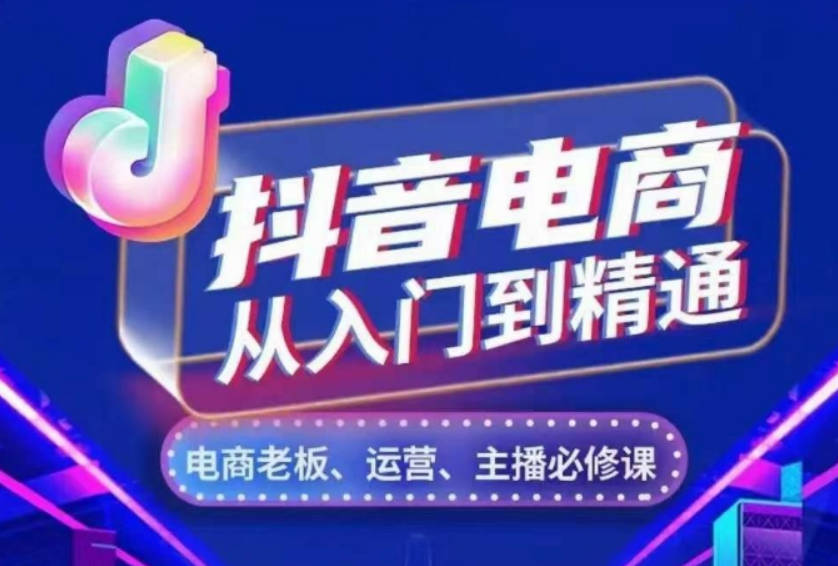 抖音电商
从入门到精通

电商老板、运营、主播必修课